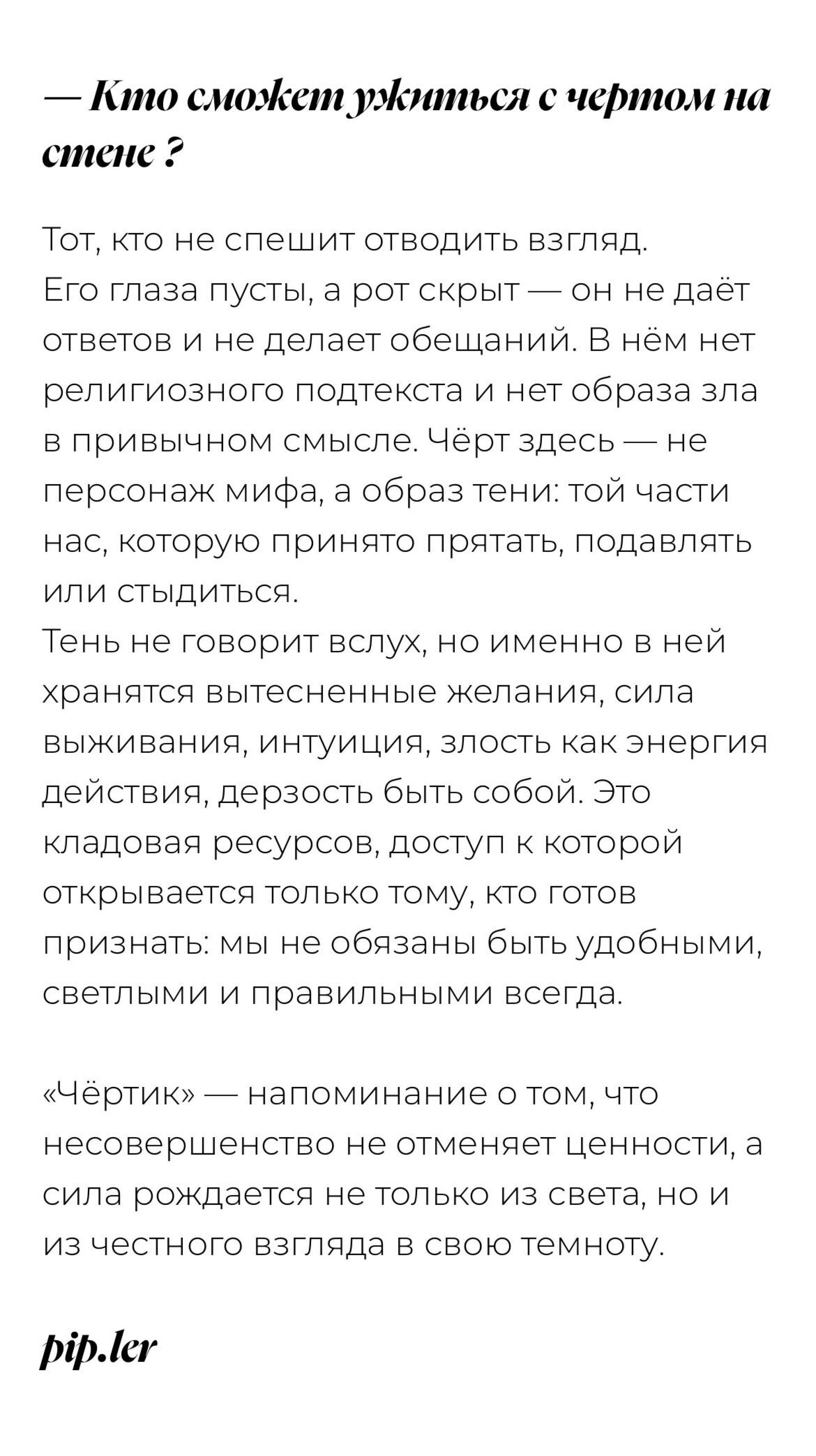 — Кто сможет ужиться с чертом на стене ?

Тот, кто не спешит отводить взгляд.
Его глаза пусты, а рот скрыт — он не даёт ответов и не делает обещаний. В нём нет религиозного подтекста и нет образа зла в привычном смысле. Чёрт здесь — не персонаж мифа, а образ тени: той части нас, которую принято прятать, подавлять или стыдиться.
Тень не говорит вслух, но именно в ней хранятся вытесненные желания, сила выживания, интуиция, злость как энергия действия, дерзость быть собой. Это кладовая ресурсов, доступ к которой открывается только тому, кто готов признать: мы не обязаны быть удобными, светлыми и правильными всегда.

«Чёртик» — напоминание о том, что несовершенство не отменяет ценности, а сила рождается не только из света, но и из честного взгляда в свою темноту.

pip.ler